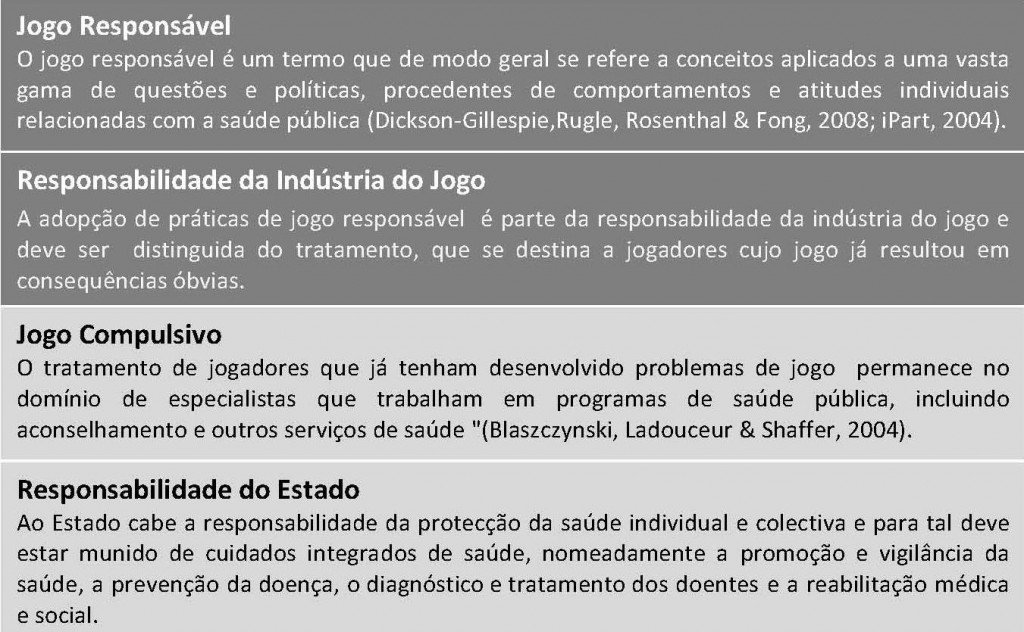 Jogo Responsável
O jogo responsável é um termo que de modo geral se refere a conceitos aplicados a uma vasta gama de questões e políticas, procedentes de comportamentos e atitudes individuais relacionadas com a saúde pública (Dickson-Gillespie,Rugle, Rosenthal & Fong, 2008; iPart, 2004).

Responsabilidade da Indústria do Jogo
A adopção de práticas de jogo responsável é parte da responsabilidade da indústria do jogo e deve ser distinguida do tratamento, que se destina a jogadores cujo jogo já resultou em consequências óbvias.

Jogo Compulsivo
O tratamento de jogadores que já tenham desenvolvido problemas de jogo permanece no domínio de especialistas que trabalham em programas de saúde pública, incluindo aconselhamento e outros serviços de saúde "(Blaszczynski, Ladouceur & Shaffer, 2004).

Responsabilidade do Estado
Ao Estado cabe a responsabilidade da protecção da saúde individual e colectiva e para tal deve estar munido de cuidados integrados de saúde, nomeadamente a promoção e vigilância da saúde, a prevenção da doença, o diagnóstico e tratamento dos doentes e a reabilitação médica e social.